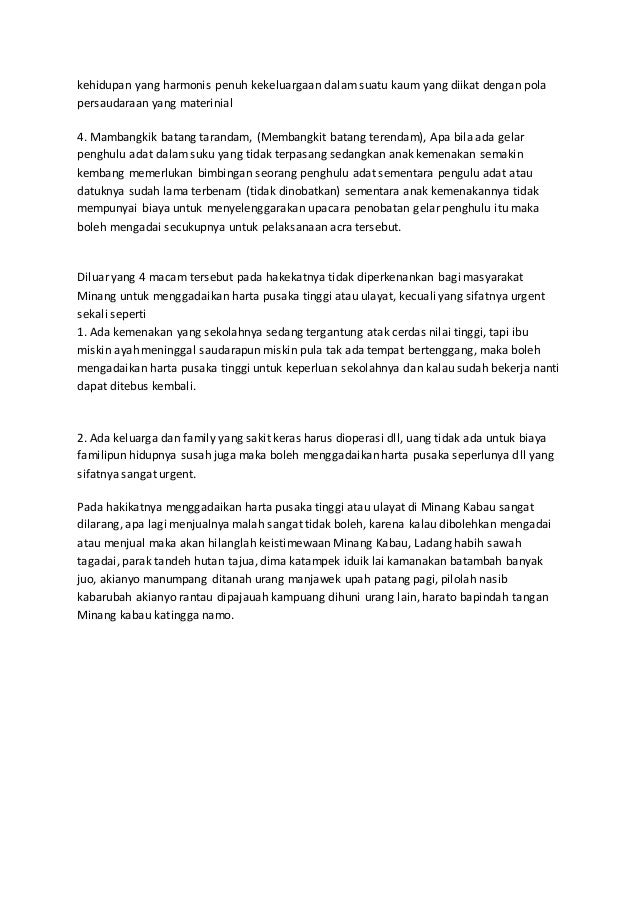 kehidupan yang harmonis penuh kekeluargaan dalam suatu kaum yang diikat dengan pola persaudaraan yang materinial

4. Mambangkik batang tarandam, (Membangkit batang terendam), Apa bila ada gelar penghulu adat dalam suku yang tidak terpasang sedangkan anak kemenakan semakin kembang memerlukan bimbingan seorang penghulu adat sementara pengulu adat atau datuknya sudah lama terbenam (tidak dinobatkan) sementara anak kemenakannya tidak mempunyai biaya untuk menyelenggarakan upacara penobatan gelar penghulu itu maka boleh mengadai secukupnya untuk pelaksanaan acra tersebut.

Diluar yang 4 macam tersebut pada hakekatnya tidak diperkenankan bagi masyarakat Minang untuk menggadaikan harta pusaka tinggi atau ulayat, kecuali yang sifatnya urgent sekali seperti
1. Ada kemenakan yang sekolahnya sedang tergantung atak cerdas nilai tinggi, tapi ibu miskin ayah meninggal saudarapun miskin pula tak ada tempat bertenggang, maka boleh mengadaikan harta pusaka tinggi untuk keperluan sekolahnya dan kalau sudah bekerja nanti dapat ditebus kembali.

2. Ada keluarga dan family yang sakit keras harus dioperasi dll, uang tidak ada untuk biaya familipun hidupnya susah juga maka boleh menggadaikan harta pusaka seperlunya dll yang sifatnya sangat urgent.

Pada hakikatnya menggadaikan harta pusaka tinggi atau ulayat di Minang Kabau sangat dilarang, apa lagi menjualnya malah sangat tidak boleh, karena kalau dibolehkan mengadai atau menjual maka akan hilanglah keistimewaan Minang Kabau, Ladang habih sawah tagadai, parak tandeh hutan tajua, dima katampek iduik lai kamanakan batambah banyak juo, akianyo manumpang ditanah urang manjawek upah patang pagi, pilolah nasib kabarubah akianyo rantau dipajauah kampuang dihuni urang lain, harato bapindah tangan Minang kabau katingga namo.